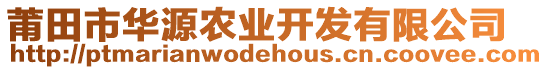 莆田市华源农业开发有限公司
http://ptmarianwodehous.cn.coovee.com